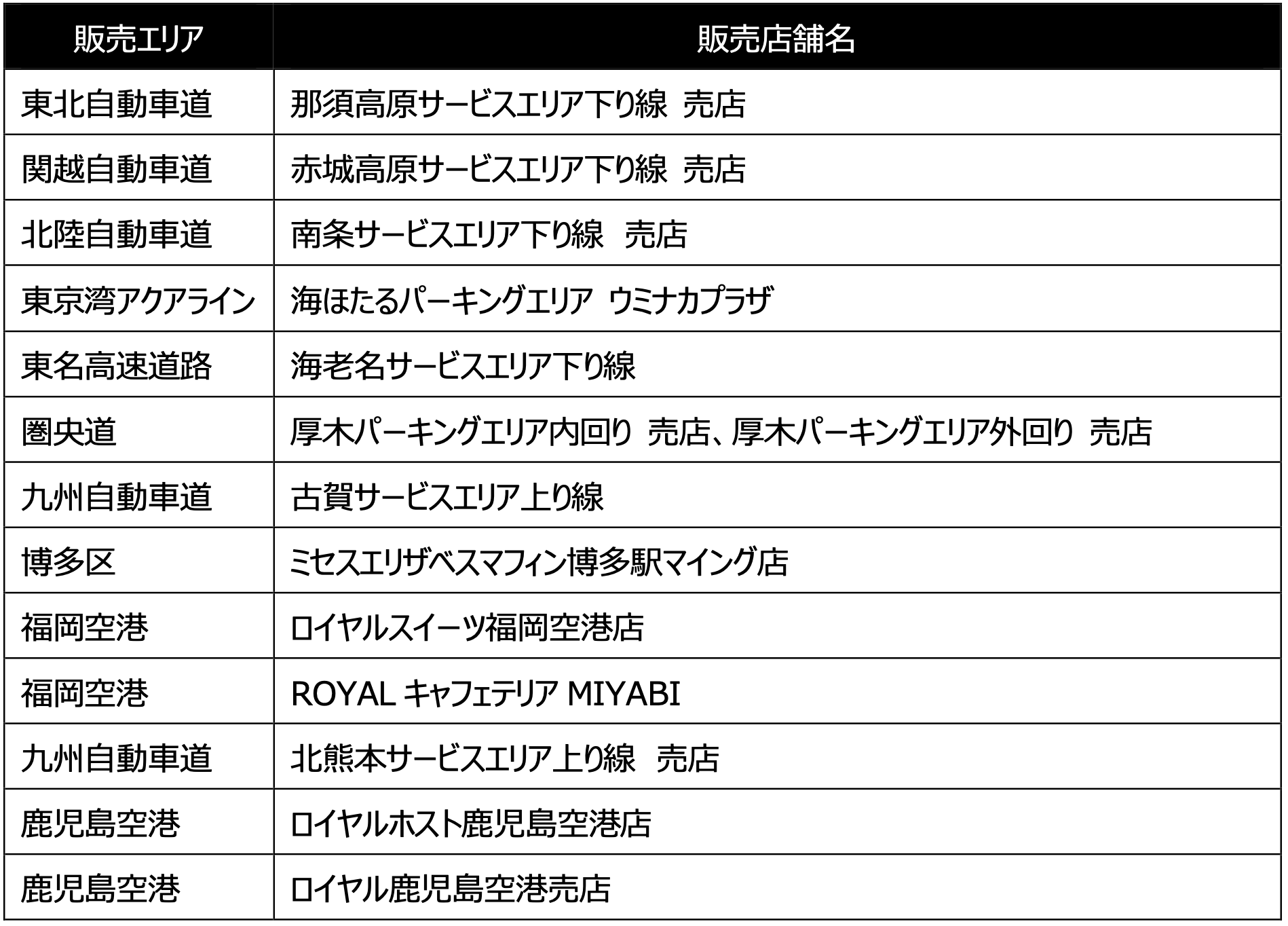 | 販売エリア | 販売店舗名 |
|---|---|
| 東北自動車道 | 那須高原サービスエリア下り線 売店 |
| 関越自動車道 | 赤城高原サービスエリア下り線 売店 |
| 北陸自動車道 | 南条サービスエリア下り線 売店 |
| 東京湾アクアライン | 海ほたるパーキングエリア ウミナカプラザ |
| 東名高速道路 | 海老名サービスエリア下り線 |
| 圏央道 | 厚木パーキングエリア内回り 売店、厚木パーキングエリア外回り 売店 |
| 九州自動車道 | 古賀サービスエリア上り線 |
| 博多区 | ミセスエリザベスマフィン博多駅マイング店 |
| 福岡空港 | ロイヤルスイーツ福岡空港店 |
| 福岡空港 | ROYAL キャフェテリア MIYABI |
| 九州自動車道 | 北熊本サービスエリア上り線 売店 |
| 鹿児島空港 | ロイヤルホスト鹿児島空港店 |
| 鹿児島空港 | ロイヤル鹿児島空港売店 |